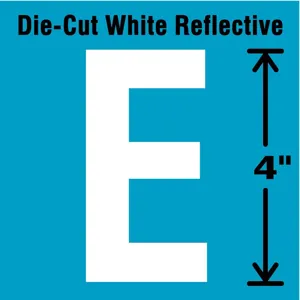 Die-Cut White Reflective

E

4"